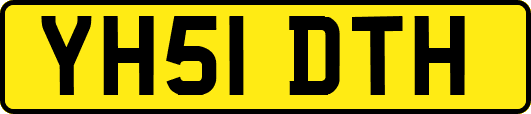 YH51 DTH